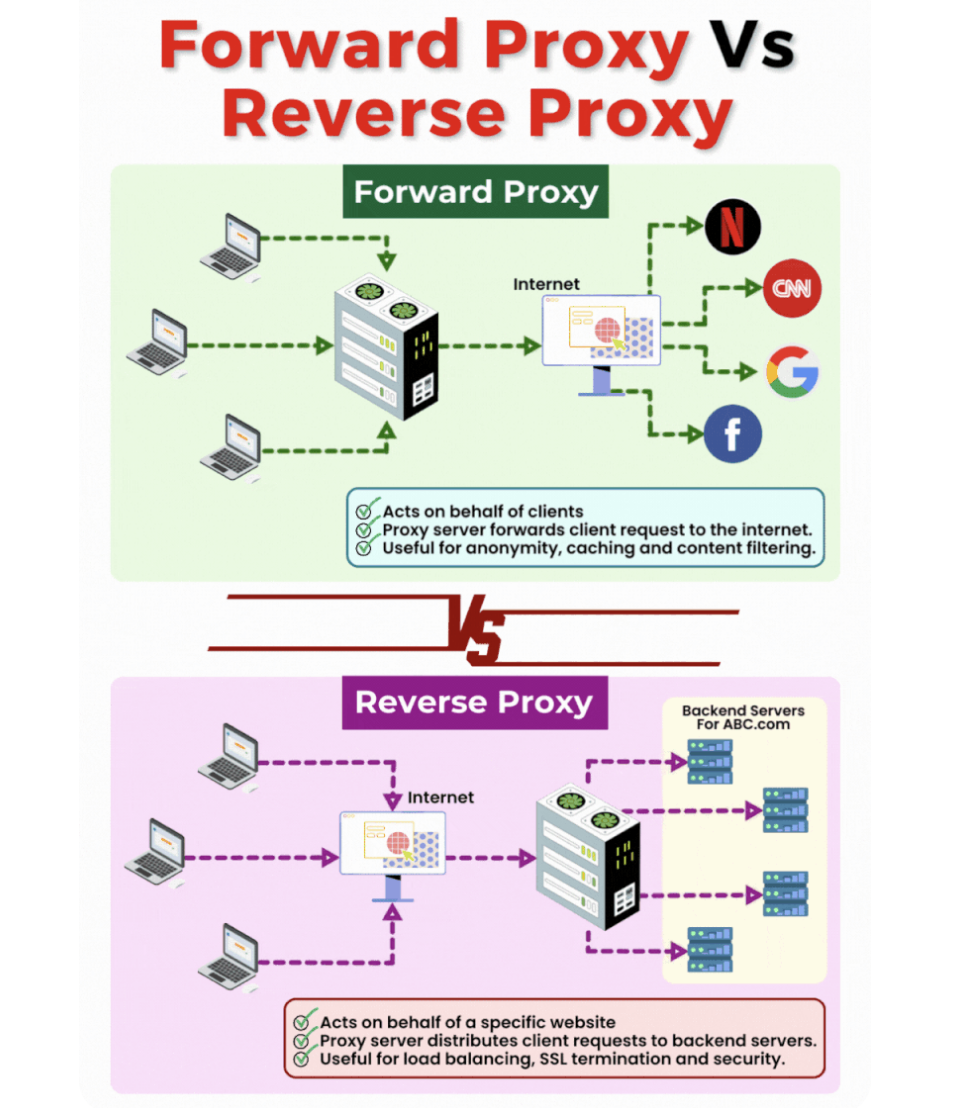 Forward Proxy Vs Reverse Proxy

Forward Proxy

Internet

N

CNN

G

f

Acts on behalf of clients
Proxy server forwards client request to the internet.
Useful for anonymity, caching and content filtering.

VS

Reverse Proxy

Internet

Backend Servers For ABC.com

Acts on behalf of a specific website
Proxy server distributes client requests to backend servers.
Useful for load balancing, SSL termination and security.